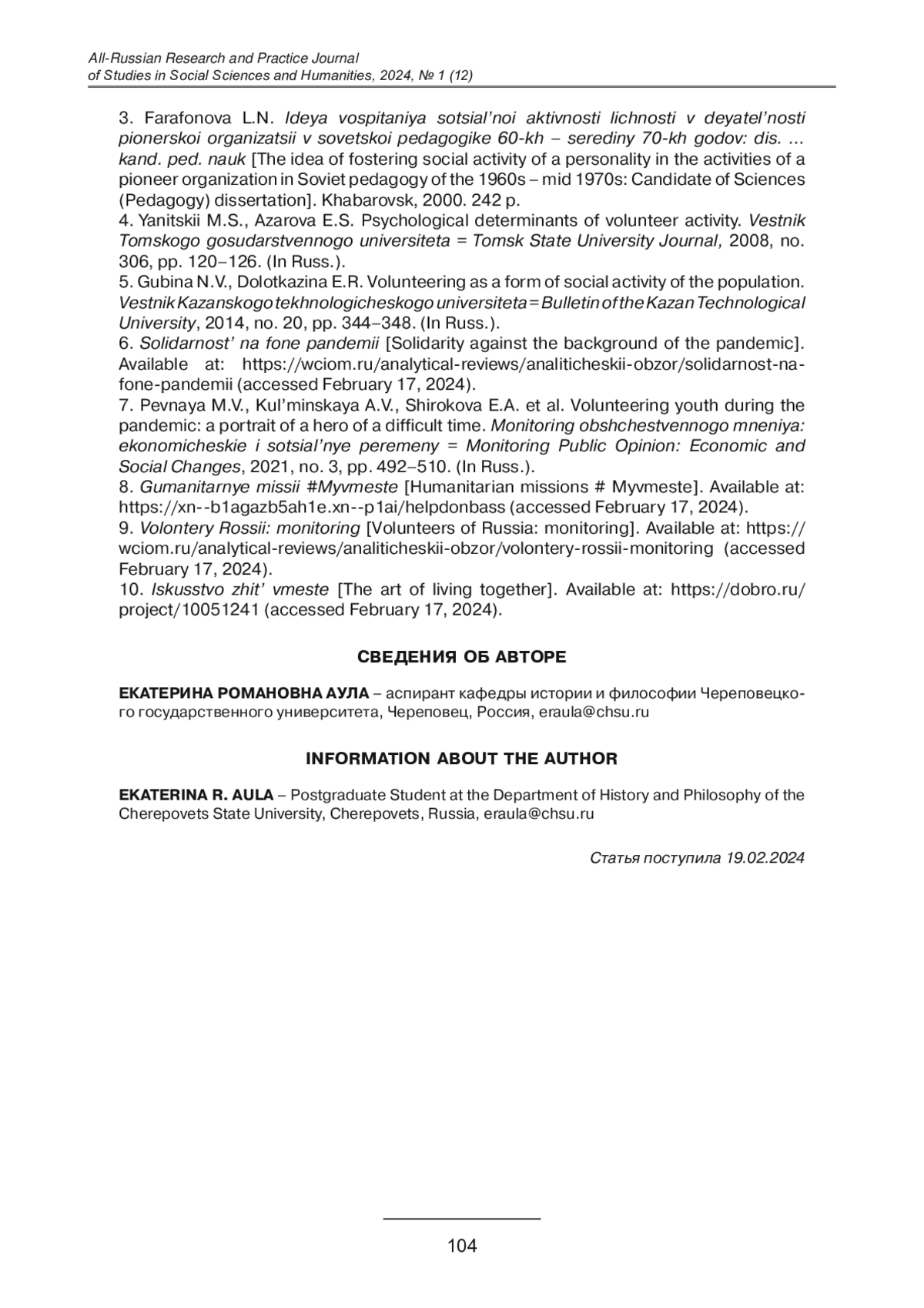 All-Russian Research and Practice Journal
of Studies in Social Sciences and Humanities, 2024, № 1 (12)

3. Farafonova L.N. Ideya vospitaniya sotsial'noi aktivnosti lichnosti v deyatel'nosti pionerskoi organizatsii v sovetskoi pedagogike 60-kh – serediny 70-kh godov: dis. ... kand. ped. nauk [The idea of fostering social activity of a personality in the activities of a pioneer organization in Soviet pedagogy of the 1960s – mid 1970s: Candidate of Sciences (Pedagogy) dissertation]. Khabarovsk, 2000. 242 p.
4. Yanitskii M.S., Azarova E.S. Psychological determinants of volunteer activity. Vestnik Tomskogo gosudarstvennogo universiteta = Tomsk State University Journal, 2008, no. 306, pp. 120–126. (In Russ.).
5. Gubina N.V., Dolotkazina E.R. Volunteering as a form of social activity of the population. Vestnik Kazanskogo tekhnologicheskogo universiteta = Bulletin of the Kazan Technological University, 2014, no. 20, pp. 344–348. (In Russ.).
6. Solidarnost' na fone pandemii [Solidarity against the background of the pandemic]. Available at: https://wciom.ru/analytical-reviews/analiticheskii-obzor/solidarnost-na-fone-pandemii (accessed February 17, 2024).
7. Pevnaya M.V., Kul'minskaya A.V., Shirokova E.A. et al. Volunteering youth during the pandemic: a portrait of a hero of a difficult time. Monitoring obshchestvennogo mneniya: ekonomicheskie i sotsial'nye peremeny = Monitoring Public Opinion: Economic and Social Changes, 2021, no. 3, pp. 492–510. (In Russ.).
8. Gumanitarnye missii #Myvmeste [Humanitarian missions # Myvmeste]. Available at: https://xn--b1agazb5ah1e.xn--p1ai/helpdonbass (accessed February 17, 2024).
9. Volontery Rossii: monitoring [Volunteers of Russia: monitoring]. Available at: https://wciom.ru/analytical-reviews/analiticheskii-obzor/volontery-rossii-monitoring (accessed February 17, 2024).
10. Iskusstvo zhit' vmeste [The art of living together]. Available at: https://dobro.ru/project/10051241 (accessed February 17, 2024).

СВЕДЕНИЯ ОБ АВТОРЕ

ЕКАТЕРИНА РОМАНОВНА АУЛА – аспирант кафедры истории и философии Череповецкого государственного университета, Череповец, Россия, eraula@chsu.ru

INFORMATION ABOUT THE AUTHOR

EKATERINA R. AULA – Postgraduate Student at the Department of History and Philosophy of the Cherepovets State University, Cherepovets, Russia, eraula@chsu.ru

Статья поступила 19.02.2024

104